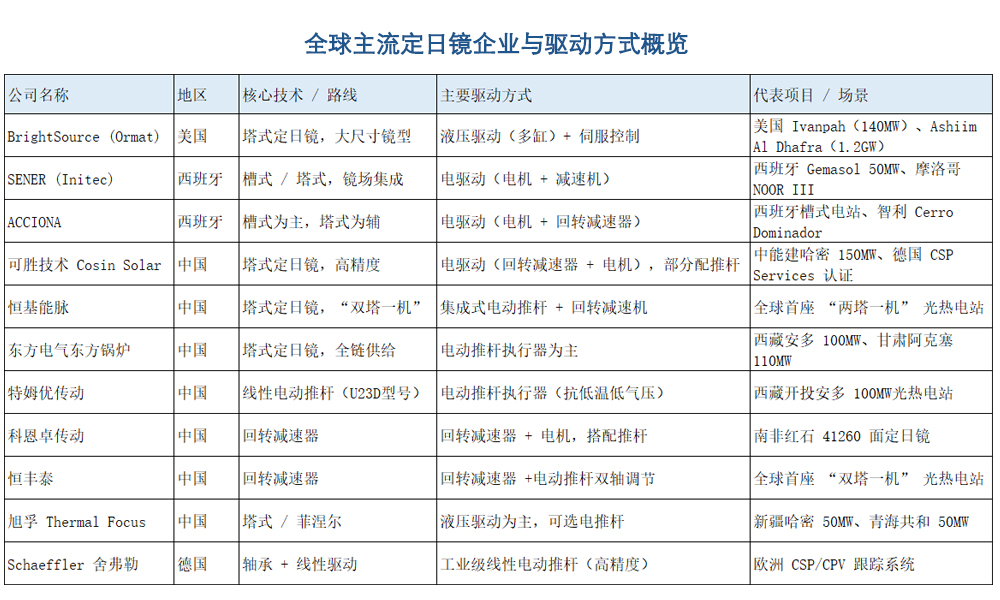 全球主流定日镜企业与驱动方式概览

| 公司名称 | 地区 | 核心技术 / 路线 | 主要驱动方式 | 代表项目 / 场景 |
|---|---|---|---|---|
| BrightSource (Ormat) | 美国 | 塔式定日镜，大尺寸镜型 | 液压驱动（多缸）+ 伺服控制 | 美国 Ivanpah（140MW）、Ashiim Al Dhafra（1.2GW） |
| SENER (Initec) | 西班牙 | 槽式 / 塔式，镜场集成 | 电驱动（电机 + 减速机） | 西班牙 Gemasol 50MW、摩洛哥 NOOR III |
| ACCIONA | 西班牙 | 槽式为主，塔式为辅 | 电驱动（电机 + 回转减速器） | 西班牙槽式电站、智利 Cerro Dominador |
| 可胜技术 Cosin Solar | 中国 | 塔式定日镜，高精度 | 电驱动（回转减速器 + 电机），部分配推杆 | 中能建哈密 150MW、德国 CSP Services 认证 |
| 恒基能脉 | 中国 | 塔式定日镜，“双塔一机” | 集成式电动推杆 + 回转减速机 | 全球首座 “两塔一机” 光热电站 |
| 东方电气东方锅炉 | 中国 | 塔式定日镜，全链供给 | 电动推杆执行器为主 | 西藏安多 100MW、甘肃阿克塞 110MW |
| 特姆优传动 | 中国 | 线性电动推杆（U23D型号） | 电动推杆执行器（抗低温低气压） | 西藏开投安多 100MW光热电站 |
| 科恩卓传动 | 中国 | 回转减速器 | 回转减速器 + 电机，搭配推杆 | 南非红石 41260 面定日镜 |
| 恒丰泰 | 中国 | 回转减速器 | 回转减速器 +电动推杆双轴调节 | 全球首座 “双塔一机” 光热电站 |
| 旭孚 Thermal Focus | 中国 | 塔式 / 菲涅尔 | 液压驱动为主，可选电推杆 | 新疆哈密 50MW、青海共和 50MW |
| Schaeffler 舍弗勒 | 德国 | 轴承 + 线性驱动 | 工业级线性电动推杆（高精度） | 欧洲 CSP/CPV 跟踪系统 |